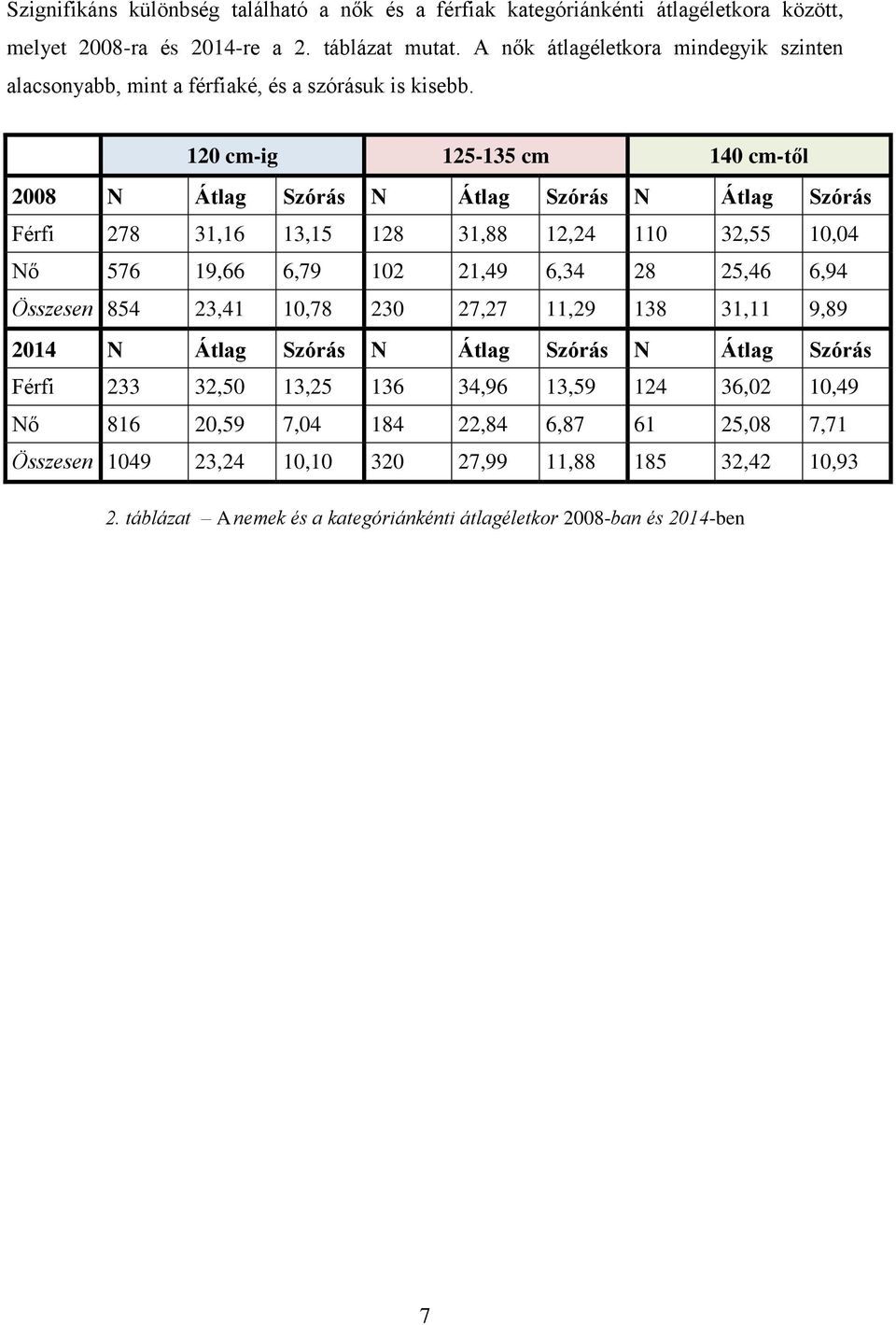 Szignifikáns különbség található a nők és a férfiak kategóriánkénti átlagéletkora között, melyet 2008-ra és 2014-re a 2. táblázat mutat. A nők átlagéletkora mindegyik szinten alacsonyabb, mint a férfiaké, és a szórásuk is kisebb.

| | 120 cm-ig | | | 125-135 cm | | | 140 cm-től | | |
|---|---|---|---|---|---|---|---|---|---|
| 2008 | N | Átlag | Szórás | N | Átlag | Szórás | N | Átlag | Szórás |
| Férfi | 278 | 31,16 | 13,15 | 128 | 31,88 | 12,24 | 110 | 32,55 | 10,04 |
| Nő | 576 | 19,66 | 6,79 | 102 | 21,49 | 6,34 | 28 | 25,46 | 6,94 |
| Összesen | 854 | 23,41 | 10,78 | 230 | 27,27 | 11,29 | 138 | 31,11 | 9,89 |
| 2014 | N | Átlag | Szórás | N | Átlag | Szórás | N | Átlag | Szórás |
| Férfi | 233 | 32,50 | 13,25 | 136 | 34,96 | 13,59 | 124 | 36,02 | 10,49 |
| Nő | 816 | 20,59 | 7,04 | 184 | 22,84 | 6,87 | 61 | 25,08 | 7,71 |
| Összesen | 1049 | 23,24 | 10,10 | 320 | 27,99 | 11,88 | 185 | 32,42 | 10,93 |

2. táblázat – A nemek és a kategóriánkénti átlagéletkor 2008-ban és 2014-ben

7